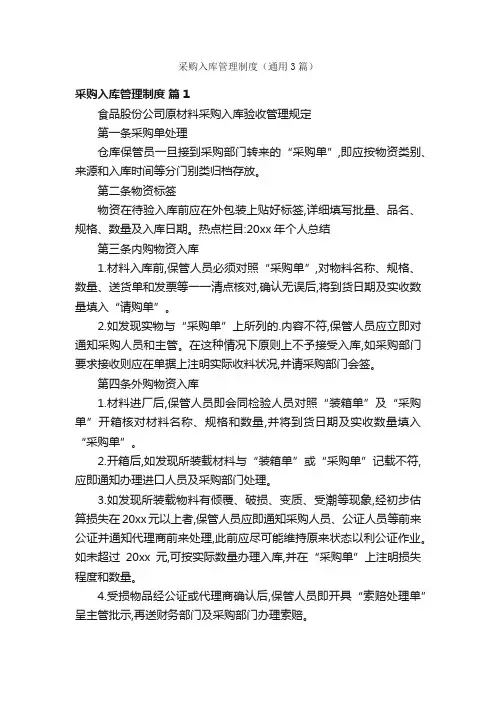 采购入库管理制度（通用3篇）

采购入库管理制度 篇1

食品股份公司原材料采购入库验收管理规定

第一条采购单处理

仓库保管员一旦接到采购部门转来的“采购单”,即应按物资类别、来源和入库时间等分门别类归档存放。

第二条物资标签

物资在待验入库前应在外包装上贴好标签,详细填写批量、品名、规格、数量及入库日期。热点栏目:20xx年个人总结

第三条内购物资入库

1.材料入库前,保管人员必须对照“采购单”,对物料名称、规格、数量、送货单和发票等一一清点核对,确认无误后,将到货日期及实收数量填入“请购单”。

2.如发现实物与“采购单”上所列的.内容不符,保管人员应立即对通知采购人员和主管。在这种情况下原则上不予接受入库,如采购部门要求接收则应在单据上注明实际收料状况,并请采购部门会签。

第四条外购物资入库

1.材料进厂后,保管人员即会同检验人员对照“装箱单”及“采购单”开箱核对材料名称、规格和数量,并将到货日期及实收数量填入“采购单”。

2.开箱后,如发现所装载材料与“装箱单”或“采购单”记载不符,应即通知办理进口人员及采购部门处理。

3.如发现所装载物料有倾覆、破损、变质、受潮等现象,经初步估算损失在20xx元以上者,保管人员应即通知采购人员、公证人员等前来公证并通知代理商前来处理,此前应尽可能维持原来状态以利公证作业。如未超过 20xx 元,可按实际数量办理入库,并在“采购单”上注明损失程度和数量。

4.受损物品经公证或代理商确认后,保管人员即开具“索赔处理单”呈主管批示,再送财务部门及采购部门办理索赔。